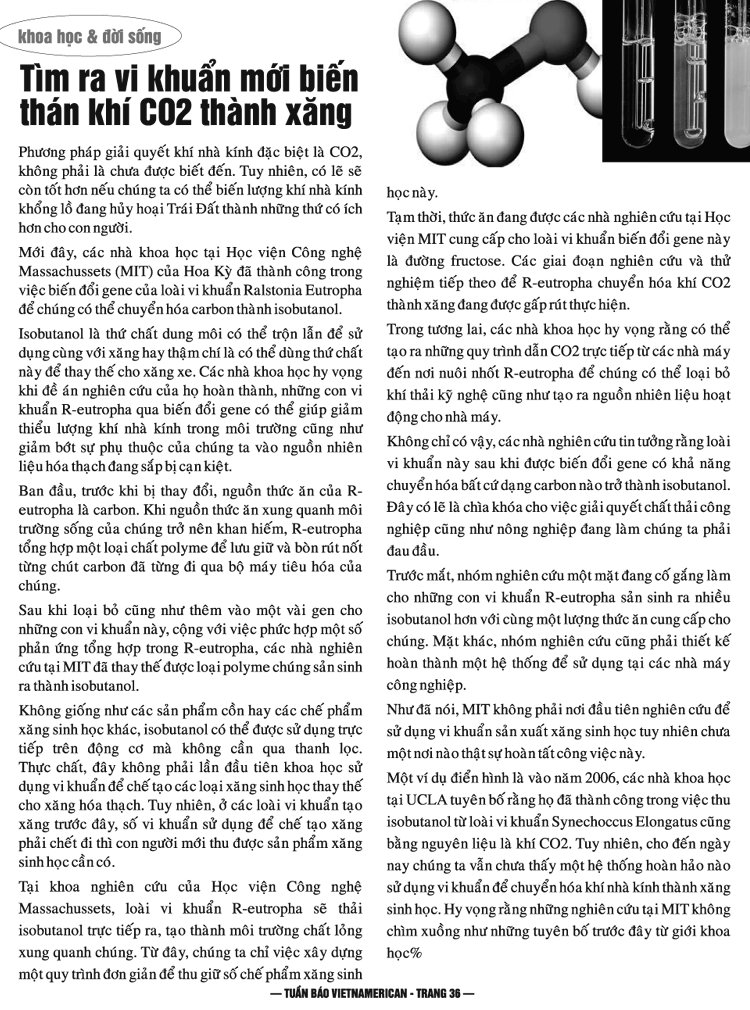 khoa học & đời sống

Tìm ra vi khuẩn mới biến thán khí CO2 thành xăng

Phương pháp giải quyết khí nhà kính đặc biệt là CO2, không phải là chưa được biết đến. Tuy nhiên, có lẽ sẽ còn tốt hơn nếu chúng ta có thể biến lượng khí nhà kính khổng lồ đang hủy hoại Trái Đất thành những thứ có ích hơn cho con người.

Mới đây, các nhà khoa học tại Học viện Công nghệ Massachussets (MIT) của Hoa Kỳ đã thành công trong việc biến đổi gene của loài vi khuẩn Ralstonia Eutropha để chúng có thể chuyển hóa carbon thành isobutanol.

Isobutanol là thứ chất dung môi có thể trộn lẫn để sử dụng cùng với xăng hay thậm chí là có thể dùng thứ chất này để thay thế cho xăng xe. Các nhà khoa học hy vọng khi đề án nghiên cứu của họ hoàn thành, những con vi khuẩn R-eutropha qua biến đổi gene có thể giúp giảm thiểu lượng khí nhà kính trong môi trường cũng như giảm bớt sự phụ thuộc của chúng ta vào nguồn nhiên liệu hóa thạch đang sắp bị cạn kiệt.

Ban đầu, trước khi bị thay đổi, nguồn thức ăn của R-eutropha là carbon. Khi nguồn thức ăn xung quanh môi trường sống của chúng trở nên khan hiếm, R-eutropha tổng hợp một loại chất polyme để lưu giữ và bòn rút nốt từng chút carbon đã từng đi qua bộ máy tiêu hóa của chúng.

Sau khi loại bỏ cũng như thêm vào một vài gen cho những con vi khuẩn này, cộng với việc phức hợp một số phản ứng tổng hợp trong R-eutropha, các nhà nghiên cứu tại MIT đã thay thế được loại polyme chúng sản sinh ra thành isobutanol.

Không giống như các sản phẩm cồn hay các chế phẩm xăng sinh học khác, isobutanol có thể được sử dụng trực tiếp trên động cơ mà không cần qua thanh lọc. Thực chất, đây không phải lần đầu tiên khoa học sử dụng vi khuẩn để chế tạo các loại xăng sinh học thay thế cho xăng hóa thạch. Tuy nhiên, ở các loài vi khuẩn tạo xăng trước đây, số vi khuẩn sử dụng để chế tạo xăng phải chết đi thì con người mới thu được sản phẩm xăng sinh học cần có.

Tại khoa nghiên cứu của Học viện Công nghệ Massachussets, loài vi khuẩn R-eutropha sẽ thải isobutanol trực tiếp ra, tạo thành môi trường chất lỏng xung quanh chúng. Từ đây, chúng ta chỉ việc xây dựng một quy trình đơn giản để thu giữ số chế phẩm xăng sinh học này.

Tạm thời, thức ăn đang được các nhà nghiên cứu tại Học viện MIT cung cấp cho loài vi khuẩn biến đổi gene này là đường fructose. Các giai đoạn nghiên cứu và thử nghiệm tiếp theo để R-eutropha chuyển hóa khí CO2 thành xăng đang được gấp rút thực hiện.

Trong tương lai, các nhà khoa học hy vọng rằng có thể tạo ra những quy trình dẫn CO2 trực tiếp từ các nhà máy đến nơi nuôi nhốt R-eutropha để chúng có thể loại bỏ khí thải kỹ nghệ cũng như tạo ra nguồn nhiên liệu hoạt động cho nhà máy.

Không chỉ có vậy, các nhà nghiên cứu tin tưởng rằng loài vi khuẩn này sau khi được biến đổi gene có khả năng chuyển hóa bất cứ dạng carbon nào trở thành isobutanol. Đây có lẽ là chìa khóa cho việc giải quyết chất thải công nghiệp cũng như nông nghiệp đang làm chúng ta phải đau đầu.

Trước mắt, nhóm nghiên cứu một mặt đang cố gắng làm cho những con vi khuẩn R-eutropha sản sinh ra nhiều isobutanol hơn với cùng một lượng thức ăn cung cấp cho chúng. Mặt khác, nhóm nghiên cứu cũng phải thiết kế hoàn thành một hệ thống để sử dụng tại các nhà máy công nghiệp.

Như đã nói, MIT không phải nơi đầu tiên nghiên cứu để sử dụng vi khuẩn sản xuất xăng sinh học tuy nhiên chưa một nơi nào thật sự hoàn tất công việc này.

Một ví dụ điển hình là vào năm 2006, các nhà khoa học tại UCLA tuyên bố rằng họ đã thành công trong việc thu isobutanol từ loài vi khuẩn Synechoccus Elongatus cũng bằng nguyên liệu là khí CO2. Tuy nhiên, cho đến ngày nay chúng ta vẫn chưa thấy một hệ thống hoàn hảo nào sử dụng vi khuẩn để chuyển hóa khí nhà kính thành xăng sinh học. Hy vọng rằng những nghiên cứu tại MIT không chìm xuống như những tuyên bố trước đây từ giới khoa học%

— TUẦN BÁO VIETNAMERICAN - TRANG 36 —